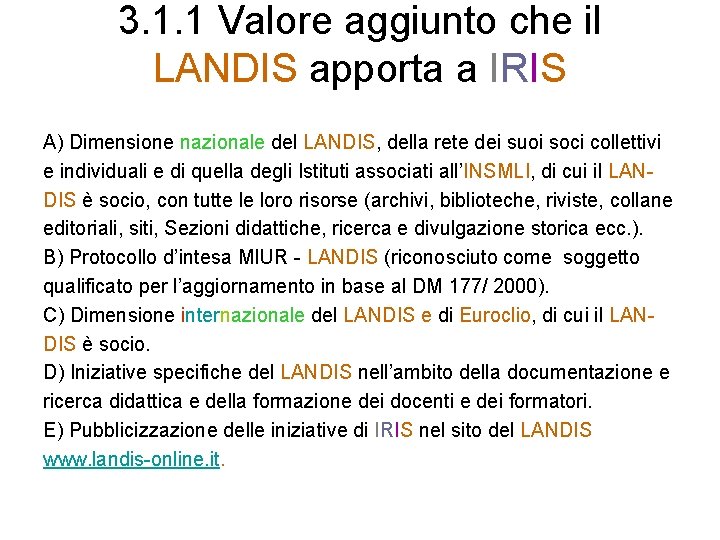 3.1.1 Valore aggiunto che il LANDIS apporta a IRIS

A) Dimensione nazionale del LANDIS, della rete dei suoi soci collettivi e individuali e di quella degli Istituti associati all'INSMLI, di cui il LANDIS è socio, con tutte le loro risorse (archivi, biblioteche, riviste, collane editoriali, siti, Sezioni didattiche, ricerca e divulgazione storica ecc.).
B) Protocollo d'intesa MIUR - LANDIS (riconosciuto come soggetto qualificato per l'aggiornamento in base al DM 177/ 2000).
C) Dimensione internazionale del LANDIS e di Euroclio, di cui il LANDIS è socio.
D) Iniziative specifiche del LANDIS nell'ambito della documentazione e ricerca didattica e della formazione dei docenti e dei formatori.
E) Pubblicizzazione delle iniziative di IRIS nel sito del LANDIS www.landis-online.it.